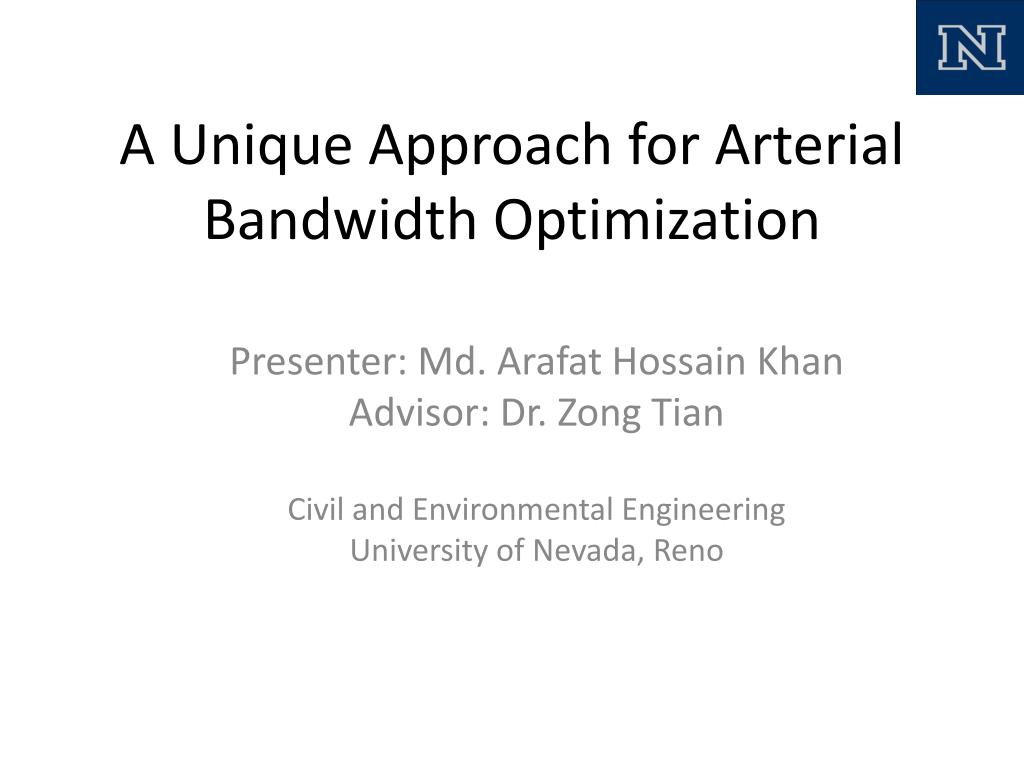 N

A Unique Approach for Arterial Bandwidth Optimization

Presenter: Md. Arafat Hossain Khan
Advisor: Dr. Zong Tian

Civil and Environmental Engineering
University of Nevada, Reno